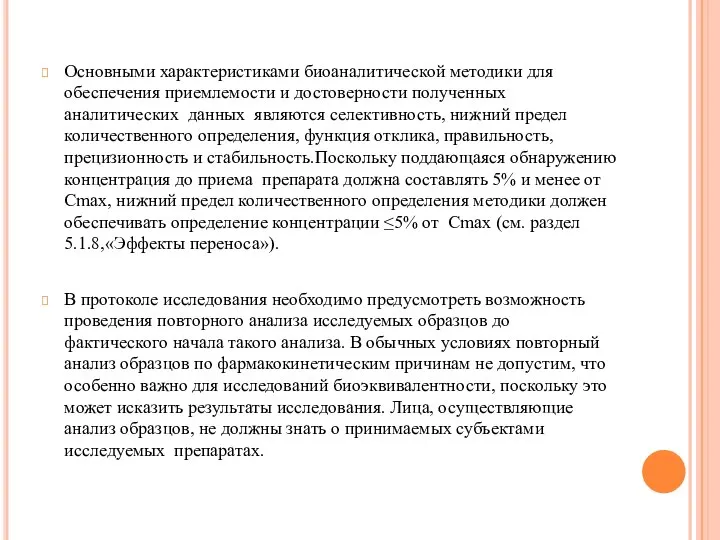 Основными характеристиками биоаналитической методики для обеспечения приемлемости и достоверности полученных аналитических данных являются селективность, нижний предел количественного определения, функция отклика, правильность, прецизионность и стабильность.Поскольку поддающаяся обнаружению концентрация до приема препарата должна составлять 5% и менее от Cmax, нижний предел количественного определения методики должен обеспечивать определение концентрации ≤5% от Cmax (см. раздел 5.1.8,«Эффекты переноса»).

В протоколе исследования необходимо предусмотреть возможность проведения повторного анализа исследуемых образцов до фактического начала такого анализа. В обычных условиях повторный анализ образцов по фармакокинетическим причинам не допустим, что особенно важно для исследований биоэквивалентности, поскольку это может исказить результаты исследования. Лица, осуществляющие анализ образцов, не должны знать о принимаемых субъектами исследуемых препаратах.